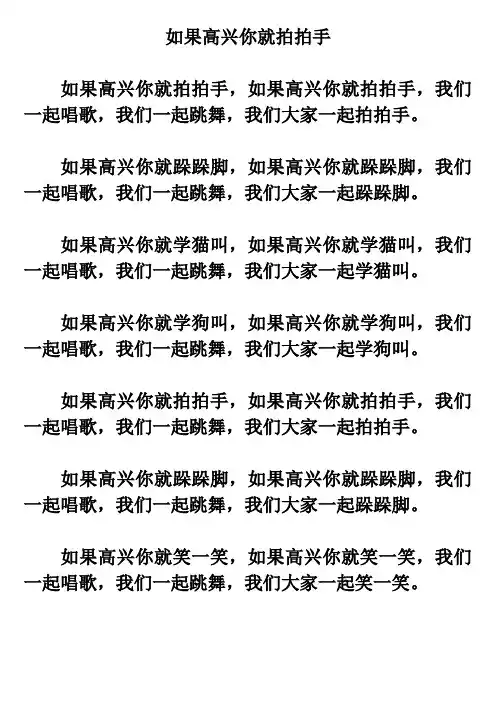 如果高兴你就拍拍手

如果高兴你就拍拍手，如果高兴你就拍拍手，我们一起唱歌，我们一起跳舞，我们大家一起拍拍手。

如果高兴你就跺跺脚，如果高兴你就跺跺脚，我们一起唱歌，我们一起跳舞，我们大家一起跺跺脚。

如果高兴你就学猫叫，如果高兴你就学猫叫，我们一起唱歌，我们一起跳舞，我们大家一起学猫叫。

如果高兴你就学狗叫，如果高兴你就学狗叫，我们一起唱歌，我们一起跳舞，我们大家一起学狗叫。

如果高兴你就拍拍手，如果高兴你就拍拍手，我们一起唱歌，我们一起跳舞，我们大家一起拍拍手。

如果高兴你就跺跺脚，如果高兴你就跺跺脚，我们一起唱歌，我们一起跳舞，我们大家一起跺跺脚。

如果高兴你就笑一笑，如果高兴你就笑一笑，我们一起唱歌，我们一起跳舞，我们大家一起笑一笑。